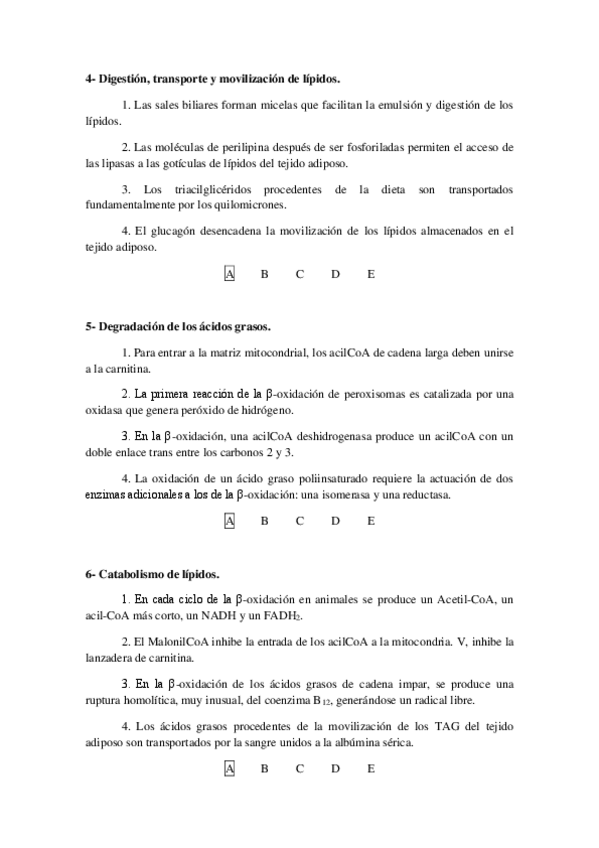 **4- Digestión, transporte y movilización de lípidos.**

1. Las sales biliares forman micelas que facilitan la emulsión y digestión de los lípidos.

2. Las moléculas de perilipina después de ser fosforiladas permiten el acceso de las lipasas a las gotículas de lípidos del tejido adiposo.

3. Los triacilglicéridos procedentes de la dieta son transportados fundamentalmente por los quilomicrones.

4. El glucagón desencadena la movilización de los lípidos almacenados en el tejido adiposo.

A B C D E

**5- Degradación de los ácidos grasos.**

1. Para entrar a la matriz mitocondrial, los acilCoA de cadena larga deben unirse a la carnitina.

2. La primera reacción de la $\beta$-oxidación de peroxisomas es catalizada por una oxidasa que genera peróxido de hidrógeno.

3. En la $\beta$-oxidación, una acilCoA deshidrogenasa produce un acilCoA con un doble enlace trans entre los carbonos 2 y 3.

4. La oxidación de un ácido graso poliinsaturado requiere la actuación de dos enzimas adicionales a los de la $\beta$-oxidación: una isomerasa y una reductasa.

A B C D E

**6- Catabolismo de lípidos.**

1. En cada ciclo de la $\beta$-oxidación en animales se produce un Acetil-CoA, un acil-CoA más corto, un NADH y un $FADH_2$.

2. El MalonilCoA inhibe la entrada de los acilCoA a la mitocondria. V, inhibe la lanzadera de carnitina.

3. En la $\beta$-oxidación de los ácidos grasos de cadena impar, se produce una ruptura homolítica, muy inusual, del coenzima $B_{12}$, generándose un radical libre.

4. Los ácidos grasos procedentes de la movilización de los TAG del tejido adiposo son transportados por la sangre unidos a la albúmina sérica.

A B C D E